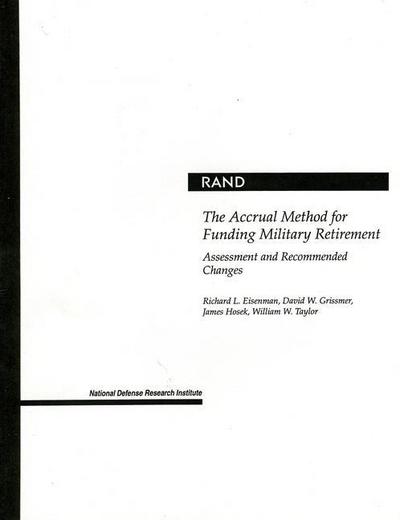 RAND

The Accrual Method for Funding Military Retirement

Assessment and Recommended Changes

Richard L. Eisenman, David W. Grissmer, James Hosek, William W. Taylor

National Defense Research Institute